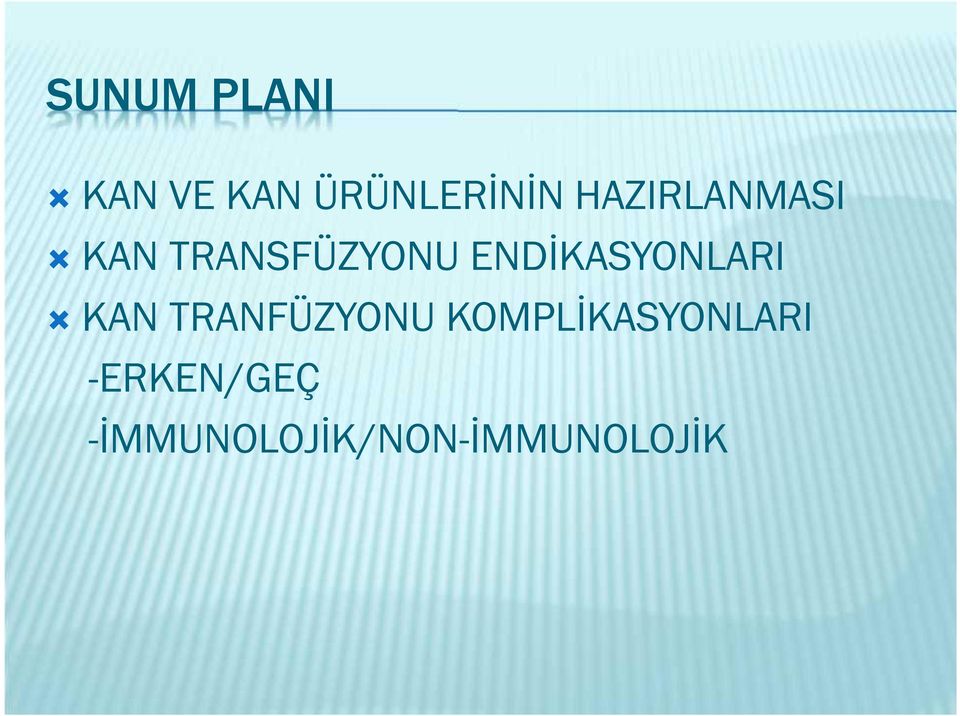 SUNUM PLANI

KAN VE KAN ÜRÜNLERİNİN HAZIRLANMASI

KAN TRANSFÜZYONU ENDİKASYONLARI

KAN TRANFÜZYONU KOMPLİKASYONLARI

-ERKEN/GEÇ

-İMMUNOLOJİK/NON-İMMUNOLOJİK